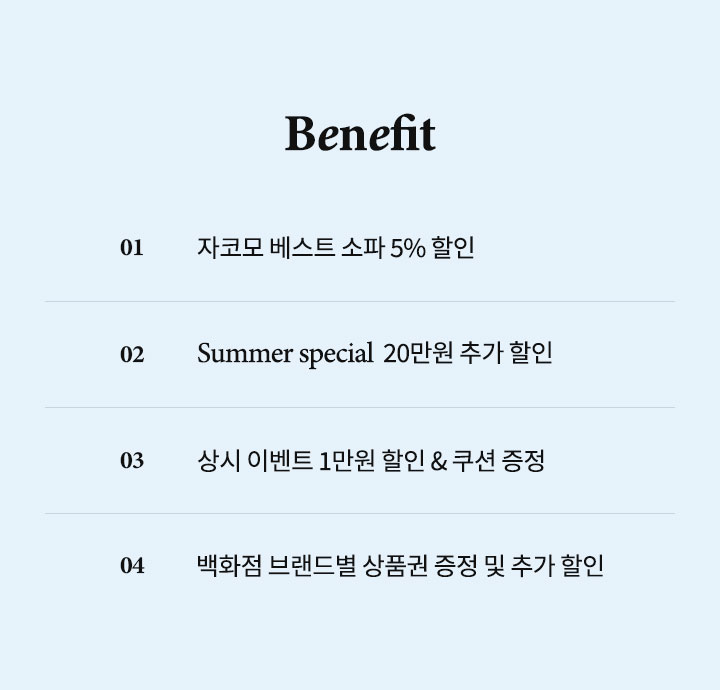 Benefit

01 자코모 베스트 소파 5% 할인

02 Summer special 20만원 추가 할인

03 상시 이벤트 1만원 할인 & 쿠션 증정

04 백화점 브랜드별 상품권 증정 및 추가 할인